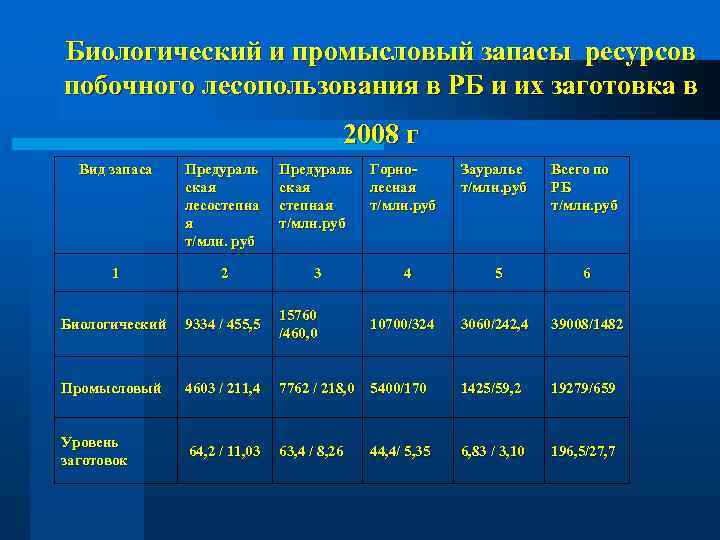 Биологический и промысловый запасы ресурсов побочного лесопользования в РБ и их заготовка в 2008 г

| Вид запаса | Предуральская лесостепная т/млн. руб | Предуральская степная т/млн.руб | Горно-лесная т/млн.руб | Зауралье т/млн.руб | Всего по РБ т/млн.руб |
|---|---|---|---|---|---|
| 1 | 2 | 3 | 4 | 5 | 6 |
| Биологический | 9334 / 455,5 | 15760 /460,0 | 10700/324 | 3060/242,4 | 39008/1482 |
| Промысловый | 4603 / 211,4 | 7762 / 218,0 | 5400/170 | 1425/59,2 | 19279/659 |
| Уровень заготовок | 64,2 / 11,03 | 63,4 / 8,26 | 44,4/ 5,35 | 6,83 / 3,10 | 196,5/27,7 |